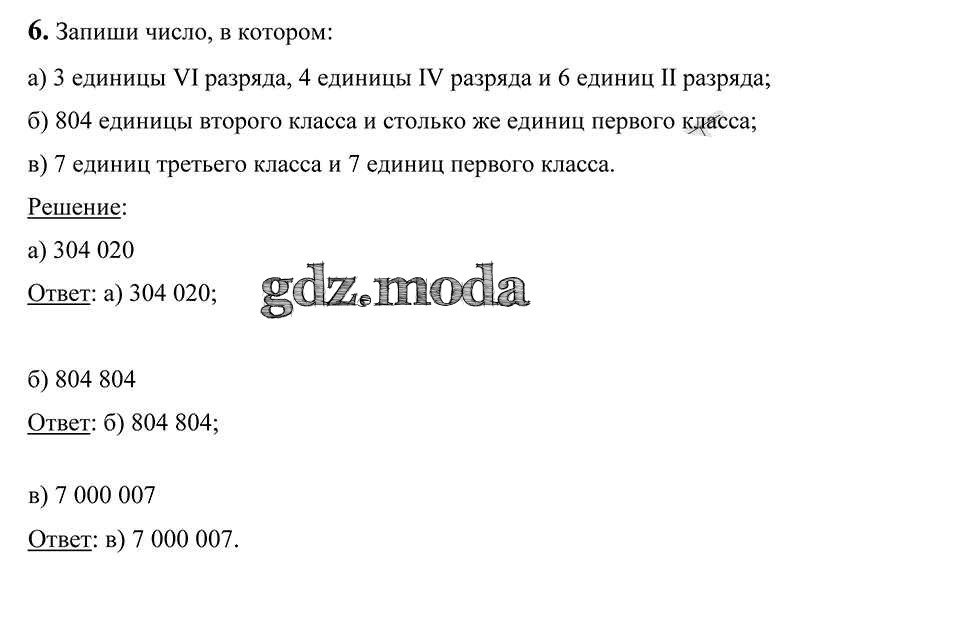 **6.** Запиши число, в котором:

а) 3 единицы VI разряда, 4 единицы IV разряда и 6 единиц II разряда;

б) 804 единицы второго класса и столько же единиц первого класса;

в) 7 единиц третьего класса и 7 единиц первого класса.

Решение:

а) 304 020

Ответ: а) 304 020;

gdz.moda

б) 804 804

Ответ: б) 804 804;

в) 7 000 007

Ответ: в) 7 000 007.